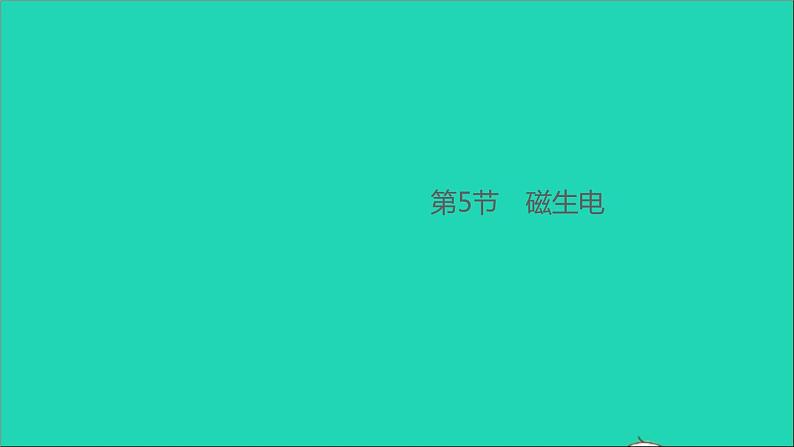 第5节　磁生电